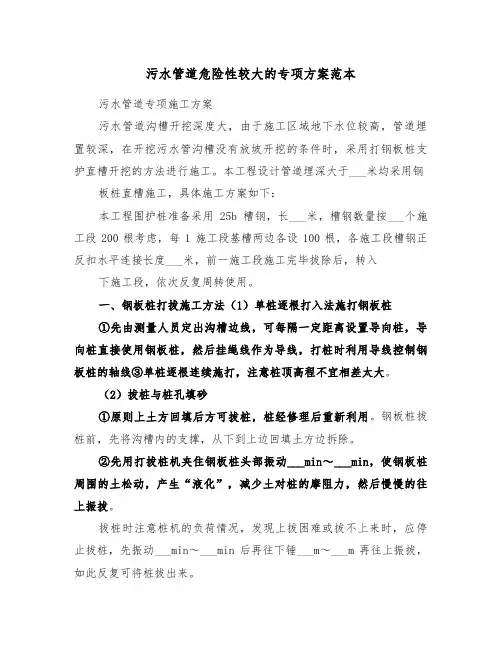 污水管道危险性较大的专项方案范本

污水管道专项施工方案

污水管道沟槽开挖深度大，由于施工区域地下水位较高，管道埋置较深，在开挖污水管沟槽没有放坡开挖的条件时，采用打钢板桩支护直槽开挖的方法进行施工。本工程设计管道埋深大于___米均采用钢

板桩直槽施工，具体施工方案如下：

本工程围护桩准备采用 25b 槽钢，长___米，槽钢数量按___个施工段 200 根考虑，每 1 施工段基槽两边各设 100 根，各施工段槽钢正反扣水平连接长度___米，前一施工段施工完毕拔除后，转入

下施工段，依次反复周转使用。

一、钢板桩打拔施工方法（1）单桩逐根打入法施打钢板桩

①先由测量人员定出沟槽边线，可每隔一定距离设置导向桩，导向桩直接使用钢板桩，然后挂绳线作为导线，打桩时利用导线控制钢板桩的轴线③单桩逐根连续施打，注意桩顶高程不宜相差太大。

（2）拔桩与桩孔填砂

①原则上土方回填后方可拔桩，桩经修理后重新利用。钢板桩拔桩前，先将沟槽内的支撑，从下到上边回填土方边拆除。

②先用打拔桩机夹住钢板桩头部振动___min～___min，使钢板桩周围的土松动，产生“液化”，减少土对桩的摩阻力，然后慢慢的往上振拔。

拔桩时注意桩机的负荷情况，发现上拔困难或拔不上来时，应停止拔桩，先振动___min～___min 后再往下锤___m～___m 再往上振拔，如此反复可将桩拔出来。